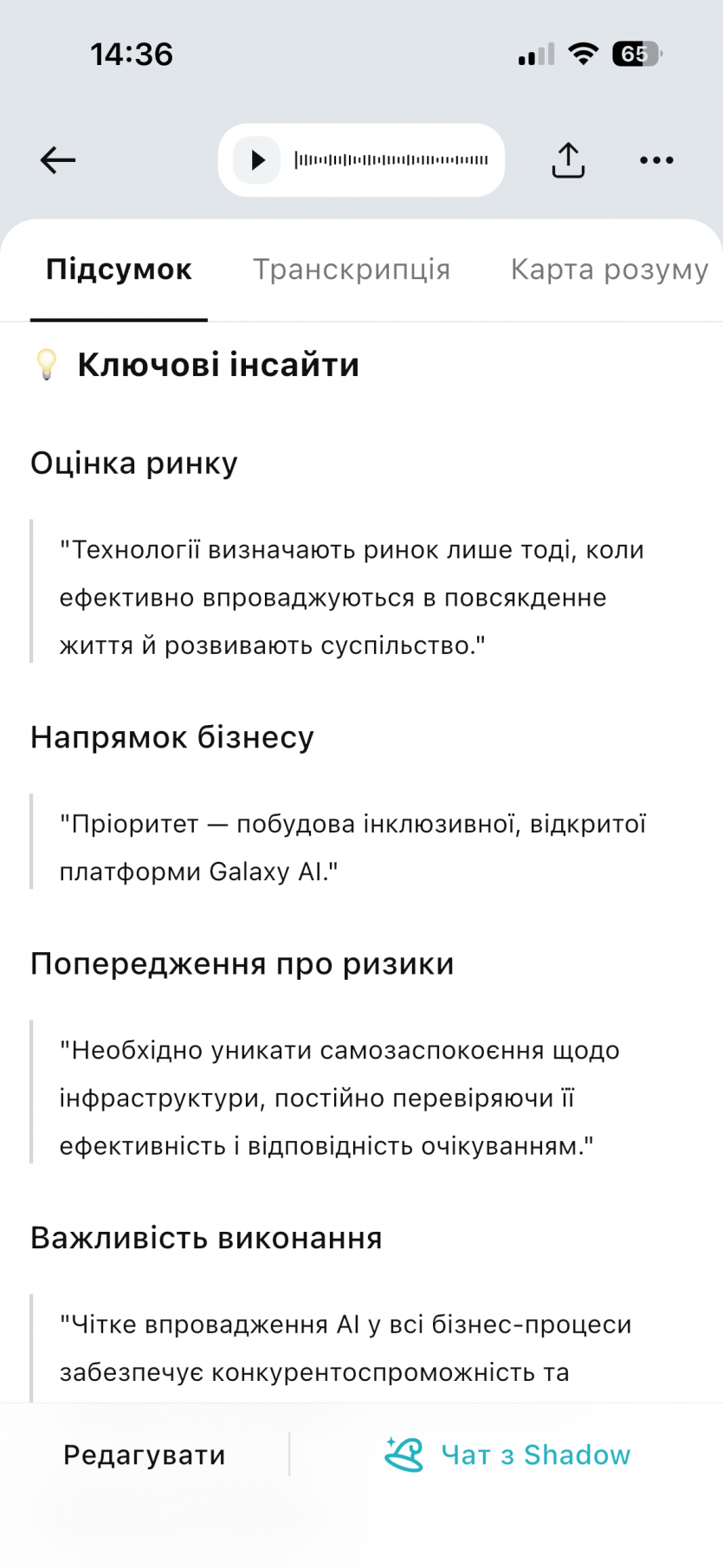 14:36

65

Підсумок Транскрипція Карта розуму

Ключові інсайти

Оцінка ринку

"Технології визначають ринок лише тоді, коли ефективно впроваджуються в повсякденне життя й розвивають суспільство."

Напрямок бізнесу

"Пріоритет — побудова інклюзивної, відкритої платформи Galaxy AI."

Попередження про ризики

"Необхідно уникати самозаспокоєння щодо інфраструктури, постійно перевіряючи її ефективність і відповідність очікуванням."

Важливість виконання

"Чітке впровадження AI у всі бізнес-процеси забезпечує конкурентоспроможність та

Редагувати

Чат з Shadow